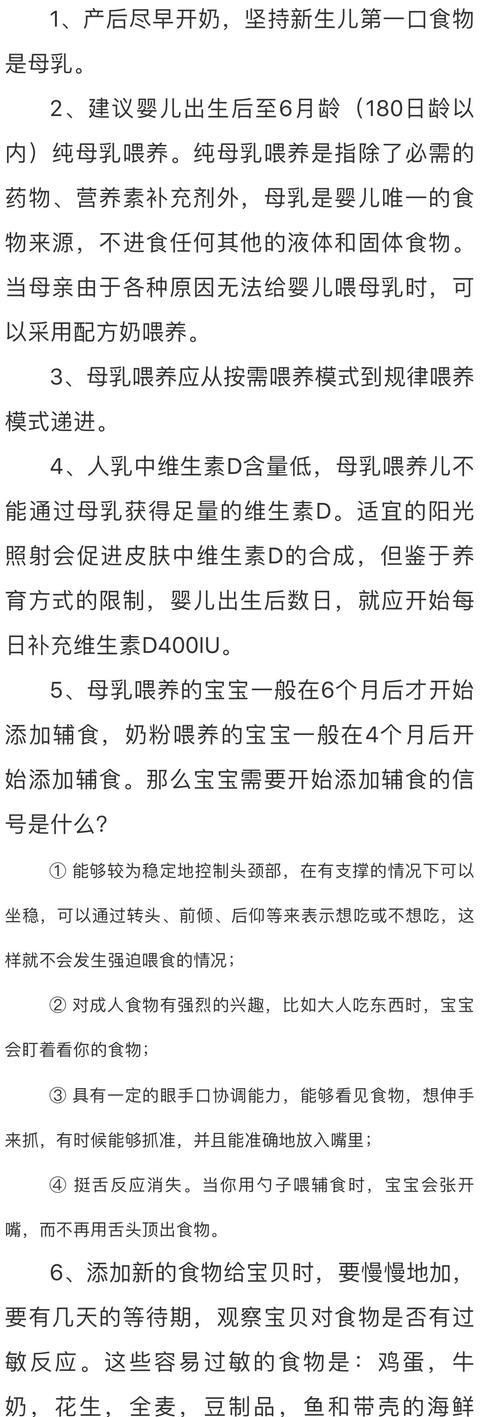 1、产后尽早开奶，坚持新生儿第一口食物是母乳。

2、建议婴儿出生后至6月龄（180日龄以内）纯母乳喂养。纯母乳喂养是指除了必需的药物、营养素补充剂外，母乳是婴儿唯一的食物来源，不进食任何其他的液体和固体食物。当母亲由于各种原因无法给婴儿喂母乳时，可以采用配方奶喂养。

3、母乳喂养应从按需喂养模式到规律喂养模式递进。

4、人乳中维生素D含量低，母乳喂养儿不能通过母乳获得足量的维生素D。适宜的阳光照射会促进皮肤中维生素D的合成，但鉴于养育方式的限制，婴儿出生后数日，就应开始每日补充维生素D400IU。

5、母乳喂养的宝宝一般在6个月后才开始添加辅食，奶粉喂养的宝宝一般在4个月后开始添加辅食。那么宝宝需要开始添加辅食的信号是什么？

① 能够较为稳定地控制头颈部，在有支撑的情况下可以坐稳，可以通过转头、前倾、后仰等来表示想吃或不想吃，这样就不会发生强迫喂食的情况；

② 对成人食物有强烈的兴趣，比如大人吃东西时，宝宝会盯着看你的食物；

③ 具有一定的眼手口协调能力，能够看见食物，想伸手来抓，有时候能够抓准，并且能准确地放入嘴里；

④ 挺舌反应消失。当你用勺子喂辅食时，宝宝会张开嘴，而不再用舌头顶出食物。

6、添加新的食物给宝贝时，要慢慢地加，要有几天的等待期，观察宝贝对食物是否有过敏反应。这些容易过敏的食物是：鸡蛋，牛奶，花生，全麦，豆制品，鱼和带壳的海鲜